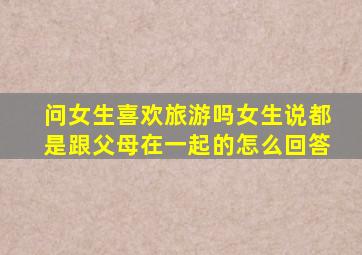 问女生喜欢旅游吗女生说都是跟父母在一起的怎么回答